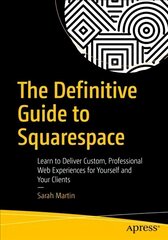 The Definitive Guide to Squarespace

Learn to Deliver Custom, Professional Web Experiences for Yourself and Your Clients

—

Sarah Martin

apress®